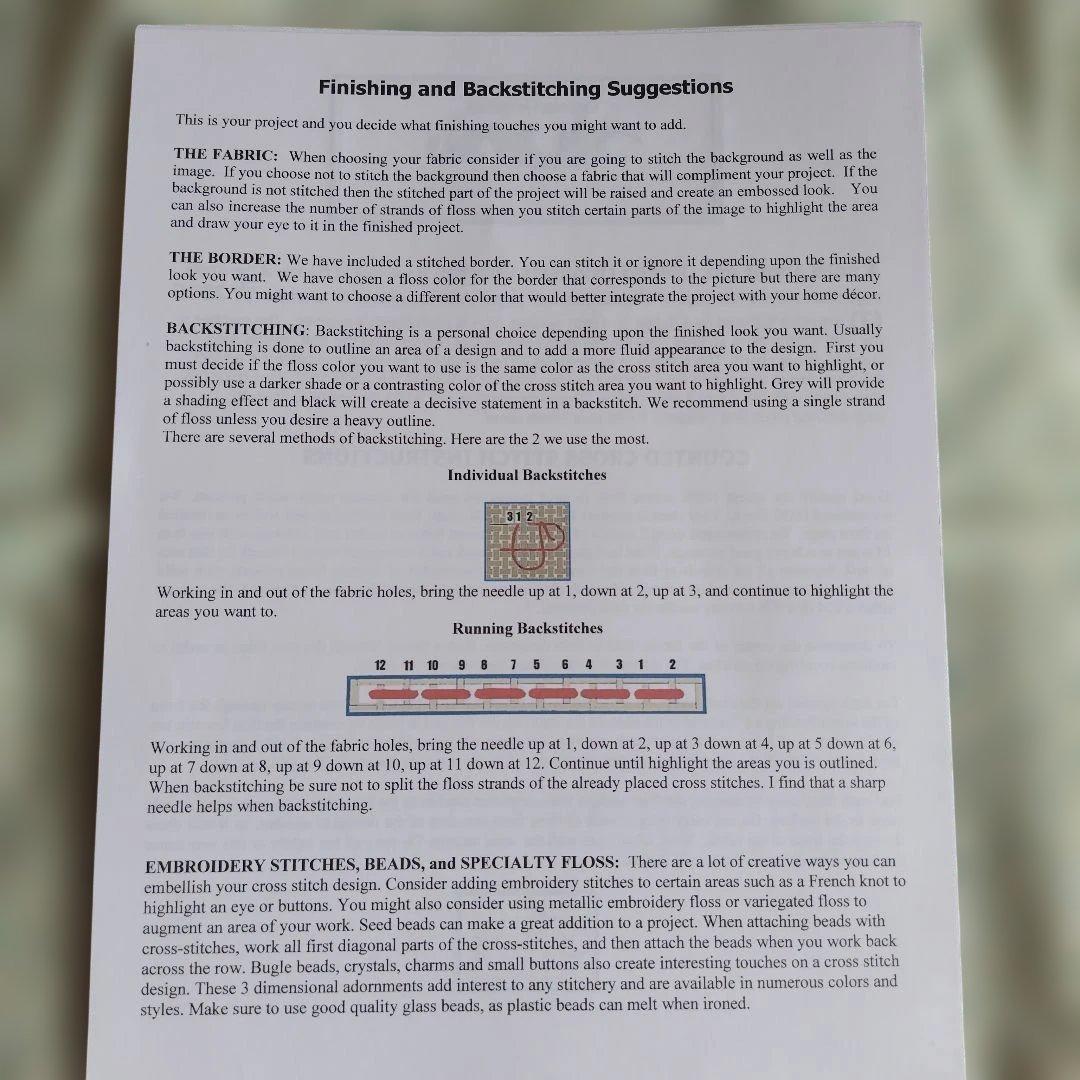 Finishing and Backstitching Suggestions

This is your project and you decide what finishing touches you might want to add.

THE FABRIC: When choosing your fabric consider if you are going to stitch the background as well as the image. If you choose not to stitch the background then choose a fabric that will compliment your project. If the background is not stitched then the stitched part of the project will be raised and create an embossed look. You can also increase the number of strands of floss when you stitch certain parts of the image to highlight the area and draw your eye to it in the finished project.

THE BORDER: We have included a stitched border. You can stitch it or ignore it depending upon the finished look you want. We have chosen a floss color for the border that corresponds to the picture but there are many options. You might want to choose a different color that would better integrate the project with your home décor.

BACKSTITCHING: Backstitching is a personal choice depending upon the finished look you want. Usually backstitching is done to outline an area of a design and to add a more fluid appearance to the design. First you must decide if the floss color you want to use is the same color as the cross stitch area you want to highlight, or possibly use a darker shade or a contrasting color of the cross stitch area you want to highlight. Grey will provide a shading effect and black will create a decisive statement in a backstitch. We recommend using a single strand of floss unless you desire a heavy outline.
There are several methods of backstitching. Here are the 2 we use the most.

Individual Backstitches

3 1 2

Working in and out of the fabric holes, bring the needle up at 1, down at 2, up at 3, and continue to highlight the areas you want to.

Running Backstitches

12 11 10 9 8 7 5 6 4 3 1 2

Working in and out of the fabric holes, bring the needle up at 1, down at 2, up at 3 down at 4, up at 5 down at 6, up at 7 down at 8, up at 9 down at 10, up at 11 down at 12. Continue until highlight the areas you is outlined. When backstitching be sure not to split the floss strands of the already placed cross stitches. I find that a sharp needle helps when backstitching.

EMBROIDERY STITCHES, BEADS, and SPECIALTY FLOSS: There are a lot of creative ways you can embellish your cross stitch design. Consider adding embroidery stitches to certain areas such as a French knot to highlight an eye or buttons. You might also consider using metallic embroidery floss or variegated floss to augment an area of your work. Seed beads can make a great addition to a project. When attaching beads with cross-stitches, work all first diagonal parts of the cross-stitches, and then attach the beads when you work back across the row. Bugle beads, crystals, charms and small buttons also create interesting touches on a cross stitch design. These 3 dimensional adornments add interest to any stitchery and are available in numerous colors and styles. Make sure to use good quality glass beads, as plastic beads can melt when ironed.